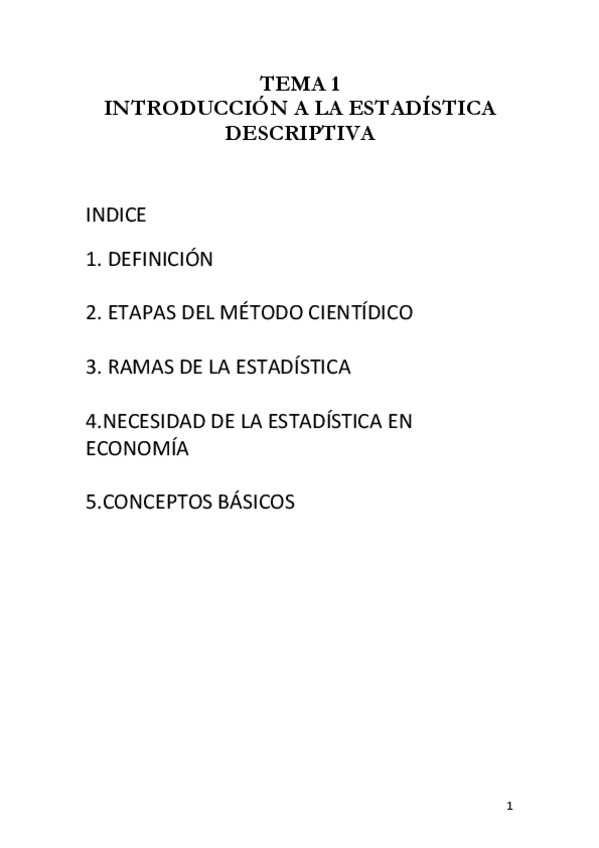 TEMA 1
INTRODUCCIÓN A LA ESTADÍSTICA DESCRIPTIVA

INDICE

1. DEFINICIÓN

2. ETAPAS DEL MÉTODO CIENTÍDICO

3. RAMAS DE LA ESTADÍSTICA

4.NECESIDAD DE LA ESTADÍSTICA EN ECONOMÍA

5.CONCEPTOS BÁSICOS

1